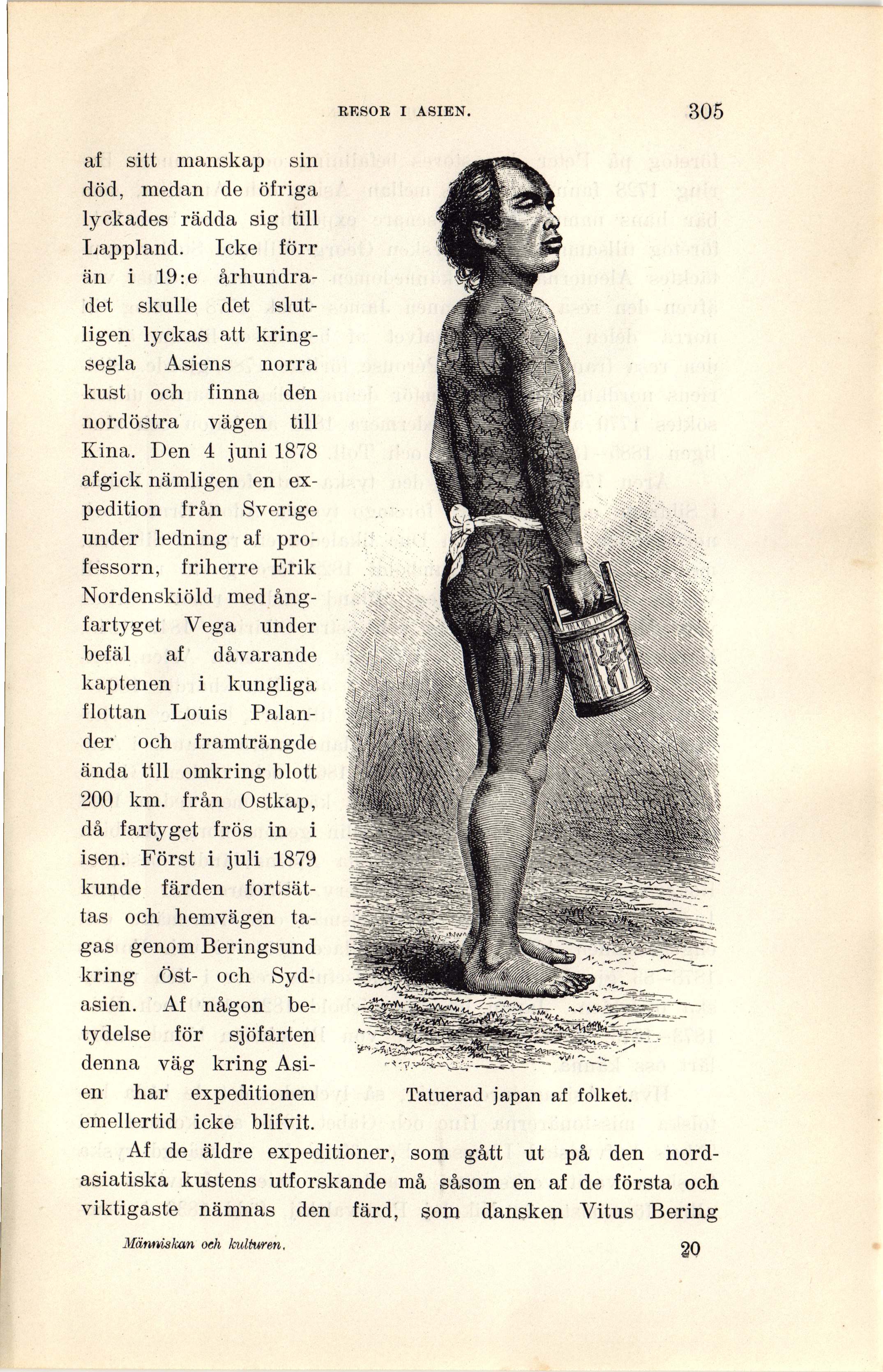 RESOR I ASIEN. 305

af sitt manskap sin död, medan de öfriga lyckades rädda sig till Lappland. Icke förr än i 19:e århundradet skulle det slutligen lyckas att kringsegla Asiens norra kust och finna den nordöstra vägen till Kina. Den 4 juni 1878 afgick nämligen en expedition från Sverige under ledning af professorn, friherre Erik Nordenskiöld med ångfartyget Vega under befäl af dåvarande kaptenen i kungliga flottan Louis Palander och framträngde ända till omkring blott 200 km. från Ostkap, då fartyget frös in i isen. Först i juli 1879 kunde färden fortsättas och hemvägen tagas genom Beringsund kring Öst- och Sydasien. Af någon betydelse för sjöfarten denna väg kring Asien har expeditionen emellertid icke blifvit.

Tatuerad japan af folket.

Af de äldre expeditioner, som gått ut på den nordasiatiska kustens utforskande må såsom en af de första och viktigaste nämnas den färd, som dansken Vitus Bering

Människan och kulturen. 20